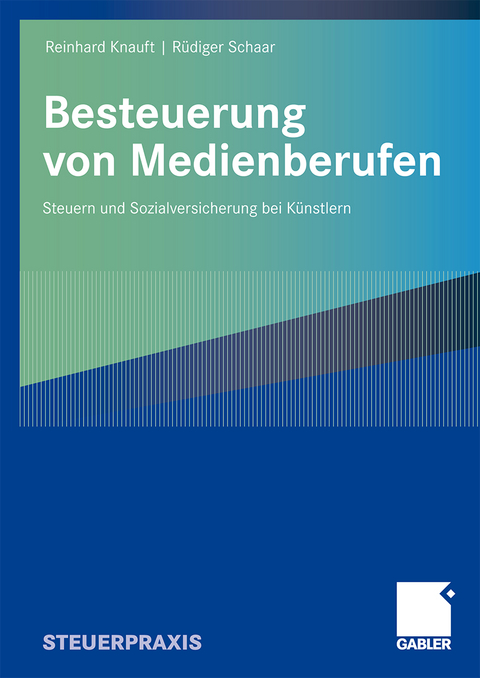 Reinhard Knauft | Rüdiger Schaar

Besteuerung von Medienberufen

Steuern und Sozialversicherung bei Künstlern

STEUERPRAXIS

GABLER